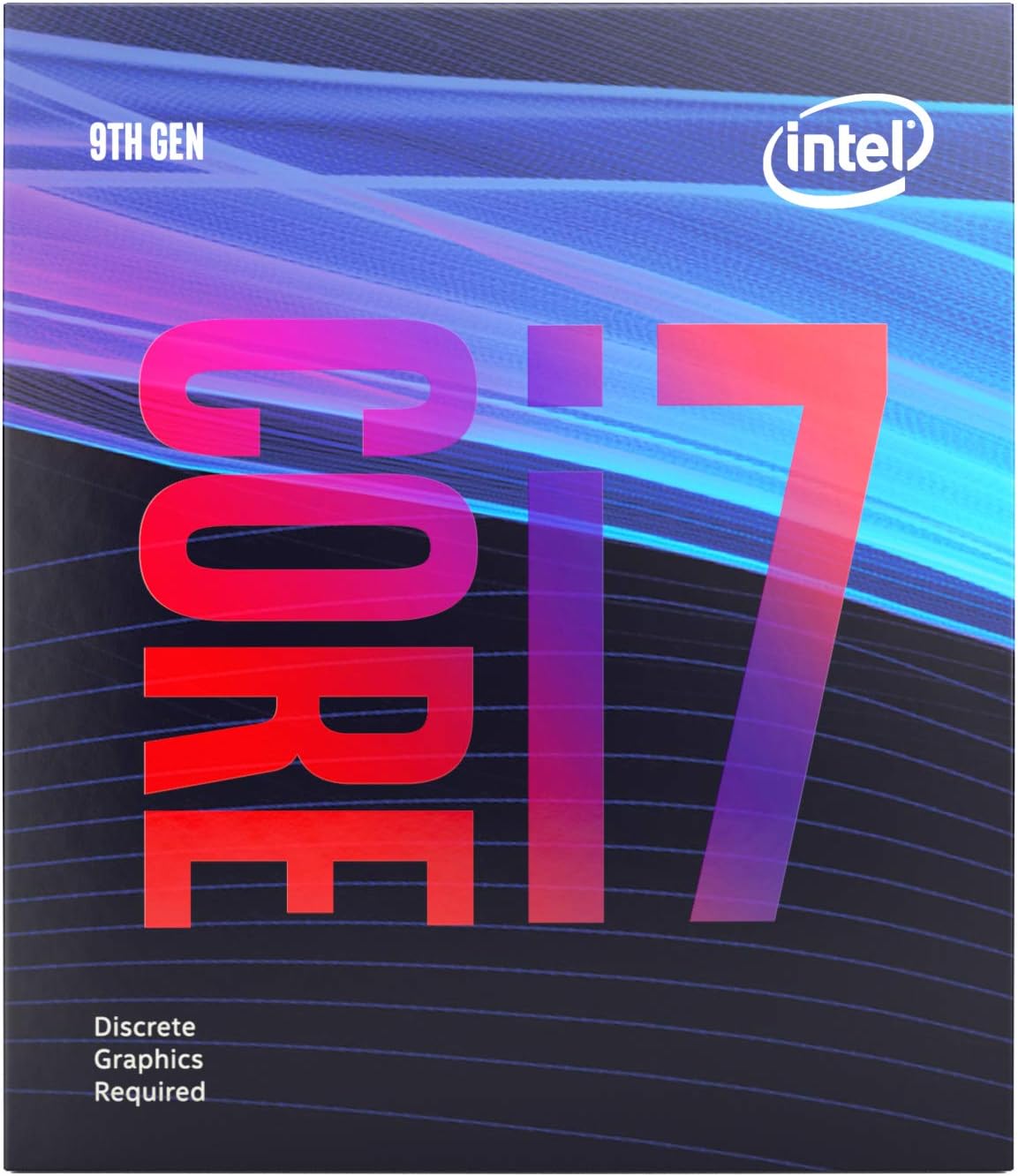 9TH GEN

intel

CORE i7

Discrete
Graphics
Required